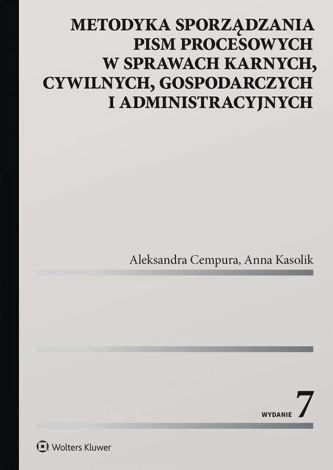 METODYKA SPORZĄDZANIA PISM PROCESOWYCH W SPRAWACH KARNYCH, CYWILNYCH, GOSPODARCZYCH I ADMINISTRACYJNYCH

Aleksandra Cempura, Anna Kasolik

WYDANIE 7

Wolters Kluwer